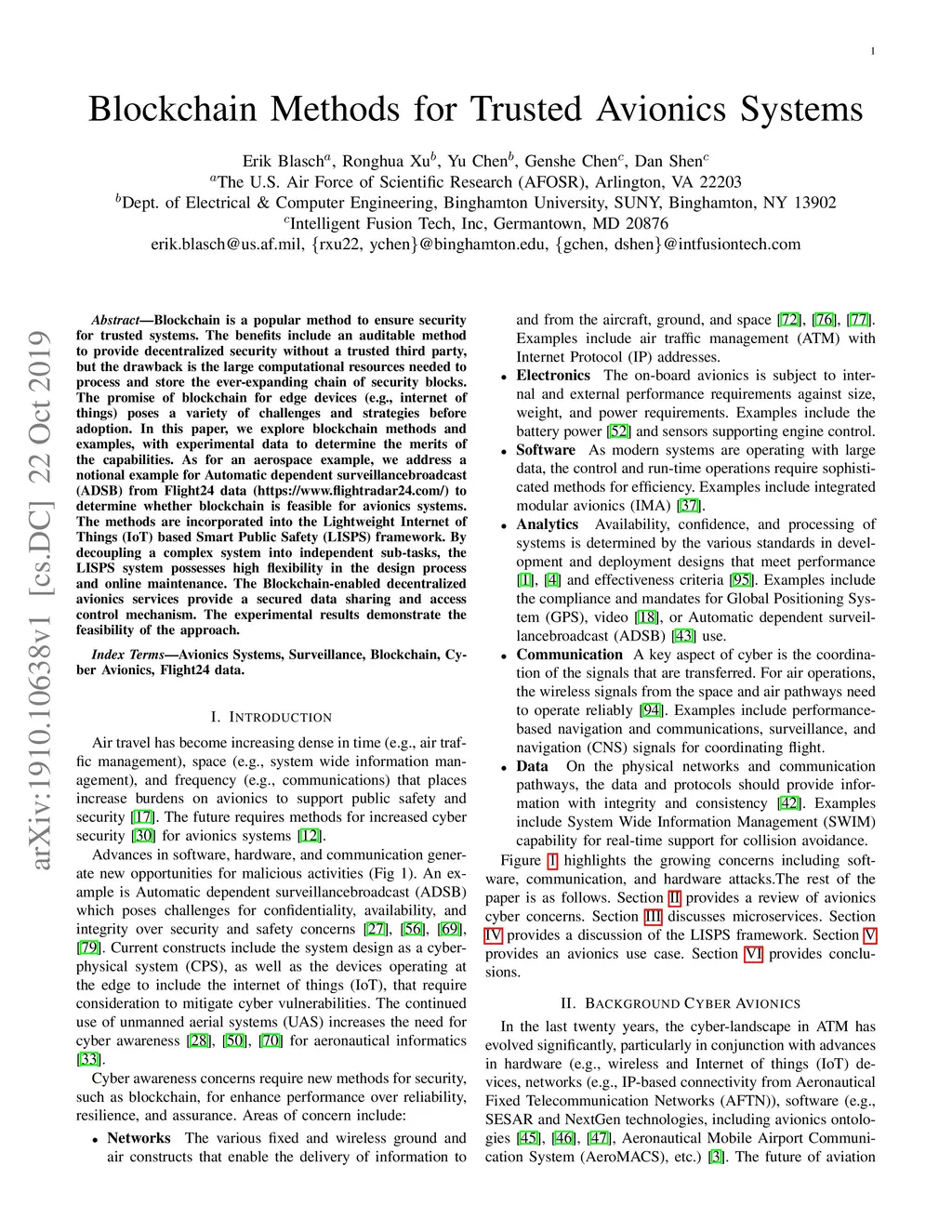 1

Blockchain Methods for Trusted Avionics Systems

Erik Blasch$^a$, Ronghua Xu$^b$, Yu Chen$^b$, Genshe Chen$^c$, Dan Shen$^c$
$^a$The U.S. Air Force of Scientific Research (AFOSR), Arlington, VA 22203
$^b$Dept. of Electrical & Computer Engineering, Binghamton University, SUNY, Binghamton, NY 13902
$^c$Intelligent Fusion Tech, Inc, Germantown, MD 20876
erik.blasch@us.af.mil, {rxu22, ychen}@binghamton.edu, {gchen, dshen}@intfusiontech.com

arXiv:1910.10638v1 [cs.DC] 22 Oct 2019

Abstract—Blockchain is a popular method to ensure security for trusted systems. The benefits include an auditable method to provide decentralized security without a trusted third party, but the drawback is the large computational resources needed to process and store the ever-expanding chain of security blocks. The promise of blockchain for edge devices (e.g., internet of things) poses a variety of challenges and strategies before adoption. In this paper, we explore blockchain methods and examples, with experimental data to determine the merits of the capabilities. As for an aerospace example, we address a notional example for Automatic dependent surveillancebroadcast (ADSB) from Flight24 data (https://www.flightradar24.com/) to determine whether blockchain is feasible for avionics systems. The methods are incorporated into the Lightweight Internet of Things (IoT) based Smart Public Safety (LISPS) framework. By decoupling a complex system into independent sub-tasks, the LISPS system possesses high flexibility in the design process and online maintenance. The Blockchain-enabled decentralized avionics services provide a secured data sharing and access control mechanism. The experimental results demonstrate the feasibility of the approach.

Index Terms—Avionics Systems, Surveillance, Blockchain, Cyber Avionics, Flight24 data.

I. INTRODUCTION

Air travel has become increasing dense in time (e.g., air traffic management), space (e.g., system wide information management), and frequency (e.g., communications) that places increase burdens on avionics to support public safety and security [17]. The future requires methods for increased cyber security [30] for avionics systems [12].

Advances in software, hardware, and communication generate new opportunities for malicious activities (Fig 1). An example is Automatic dependent surveillancebroadcast (ADSB) which poses challenges for confidentiality, availability, and integrity over security and safety concerns [27], [56], [69], [79]. Current constructs include the system design as a cyber-physical system (CPS), as well as the devices operating at the edge to include the internet of things (IoT), that require consideration to mitigate cyber vulnerabilities. The continued use of unmanned aerial systems (UAS) increases the need for cyber awareness [28], [50], [70] for aeronautical informatics [33].

Cyber awareness concerns require new methods for security, such as blockchain, for enhance performance over reliability, resilience, and assurance. Areas of concern include:

• Networks The various fixed and wireless ground and air constructs that enable the delivery of information to and from the aircraft, ground, and space [72], [76], [77]. Examples include air traffic management (ATM) with Internet Protocol (IP) addresses.
• Electronics The on-board avionics is subject to internal and external performance requirements against size, weight, and power requirements. Examples include the battery power [52] and sensors supporting engine control.
• Software As modern systems are operating with large data, the control and run-time operations require sophisticated methods for efficiency. Examples include integrated modular avionics (IMA) [37].
• Analytics Availability, confidence, and processing of systems is determined by the various standards in development and deployment designs that meet performance [1], [4] and effectiveness criteria [95]. Examples include the compliance and mandates for Global Positioning System (GPS), video [18], or Automatic dependent surveillancebroadcast (ADSB) [43] use.
• Communication A key aspect of cyber is the coordination of the signals that are transferred. For air operations, the wireless signals from the space and air pathways need to operate reliably [94]. Examples include performance-based navigation and communications, surveillance, and navigation (CNS) signals for coordinating flight.
• Data On the physical networks and communication pathways, the data and protocols should provide information with integrity and consistency [42]. Examples include System Wide Information Management (SWIM) capability for real-time support for collision avoidance.

Figure 1 highlights the growing concerns including software, communication, and hardware attacks.The rest of the paper is as follows. Section II provides a review of avionics cyber concerns. Section III discusses microservices. Section IV provides a discussion of the LISPS framework. Section V provides an avionics use case. Section VI provides conclusions.

II. BACKGROUND CYBER AVIONICS

In the last twenty years, the cyber-landscape in ATM has evolved significantly, particularly in conjunction with advances in hardware (e.g., wireless and Internet of things (IoT) devices, networks (e.g., IP-based connectivity from Aeronautical Fixed Telecommunication Networks (AFTN)), software (e.g., SESAR and NextGen technologies, including avionics ontologies [45], [46], [47], Aeronautical Mobile Airport Communication System (AeroMACS), etc.) [3]. The future of aviation